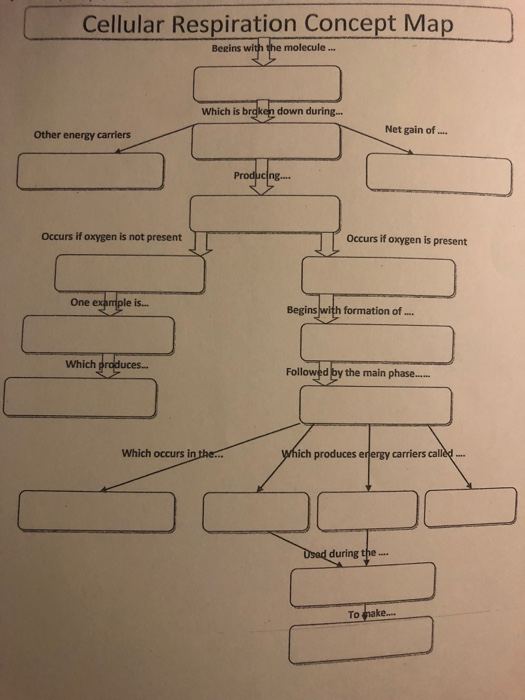 Cellular Respiration Concept Map

Begins with the molecule ...

Which is broken down during...

Other energy carriers

Net gain of ....

Producing....

Occurs if oxygen is not present

Occurs if oxygen is present

One example is...

Begins with formation of ....

Which produces...

Followed by the main phase......

Which occurs in the...

Which produces energy carriers called ....

Used during the ....

To make....